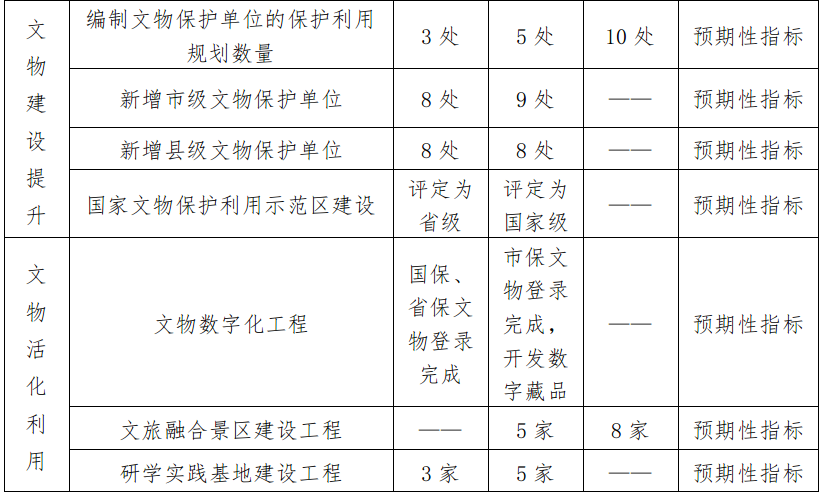 | 文物建设提升 | 编制文物保护单位的保护利用规划数量 | 3处 | 5处 | 10处 | 预期性指标 |
|---|---|---|---|---|---|
| | 新增市级文物保护单位 | 8处 | 9处 | —— | 预期性指标 |
| | 新增县级文物保护单位 | 8处 | 8处 | —— | 预期性指标 |
| | 国家文物保护利用示范区建设 | 评定为省级 | 评定为国家级 | —— | 预期性指标 |
| 文物活化利用 | 文物数字化工程 | 国保、省保文物登录完成 | 市保文物登录完成，开发数字藏品 | —— | 预期性指标 |
| | 文旅融合景区建设工程 | —— | 5家 | 8家 | 预期性指标 |
| | 研学实践基地建设工程 | 3家 | 5家 | —— | 预期性指标 |